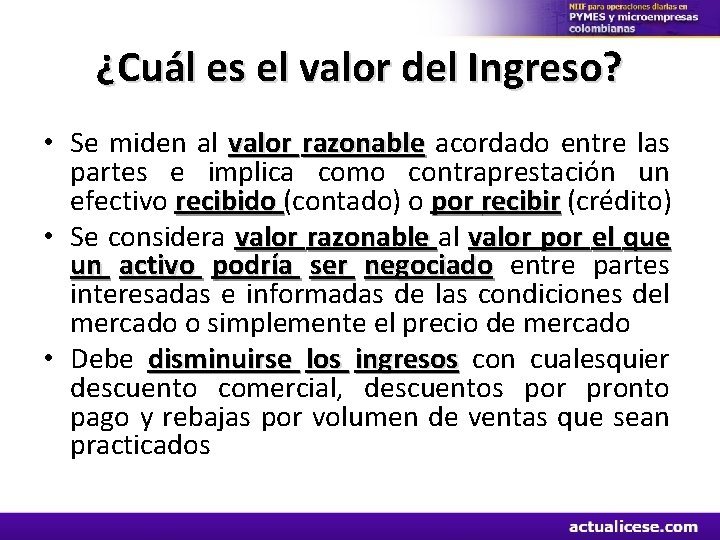 NIIF para operaciones diarias en PYMES y microempresas colombianas

¿Cuál es el valor del Ingreso?

• Se miden al valor razonable acordado entre las partes e implica como contraprestación un efectivo recibido (contado) o por recibir (crédito)

• Se considera valor razonable al valor por el que un activo podría ser negociado entre partes interesadas e informadas de las condiciones del mercado o simplemente el precio de mercado

• Debe disminuirse los ingresos con cualesquier descuento comercial, descuentos por pronto pago y rebajas por volumen de ventas que sean practicados

actualicese.com